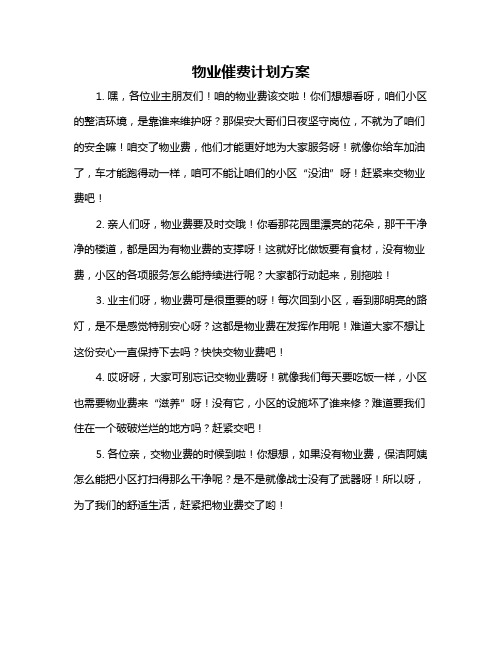 物业催费计划方案

1. 嘿，各位业主朋友们！咱的物业费该交啦！你们想想看呀，咱们小区的整洁环境，是靠谁来维护呀？那保安大哥们日夜坚守岗位，不就为了咱们的安全嘛！咱交了物业费，他们才能更好地为大家服务呀！就像你给车加油了，车才能跑得动一样，咱可不能让咱们的小区“没油”呀！赶紧来交物业费吧！

2. 亲人们呀，物业费要及时交哦！你看那花园里漂亮的花朵，那干干净净的楼道，都是因为有物业费的支撑呀！这就好比做饭要有食材，没有物业费，小区的各项服务怎么能持续进行呢？大家都行动起来，别拖啦！

3. 业主们呀，物业费可是很重要的呀！每次回到小区，看到那明亮的路灯，是不是感觉特别安心呀？这都是物业费在发挥作用呢！难道大家不想让这份安心一直保持下去吗？快快交物业费吧！

4. 哎呀呀，大家可别忘记交物业费呀！就像我们每天要吃饭一样，小区也需要物业费来“滋养”呀！没有它，小区的设施坏了谁来修？难道要我们住在一个破破烂烂的地方吗？赶紧交吧！

5. 各位亲，交物业费的时候到啦！你想想，如果没有物业费，保洁阿姨怎么能把小区打扫得那么干净呢？是不是就像战士没有了武器呀！所以呀，为了我们的舒适生活，赶紧把物业费交了哟！